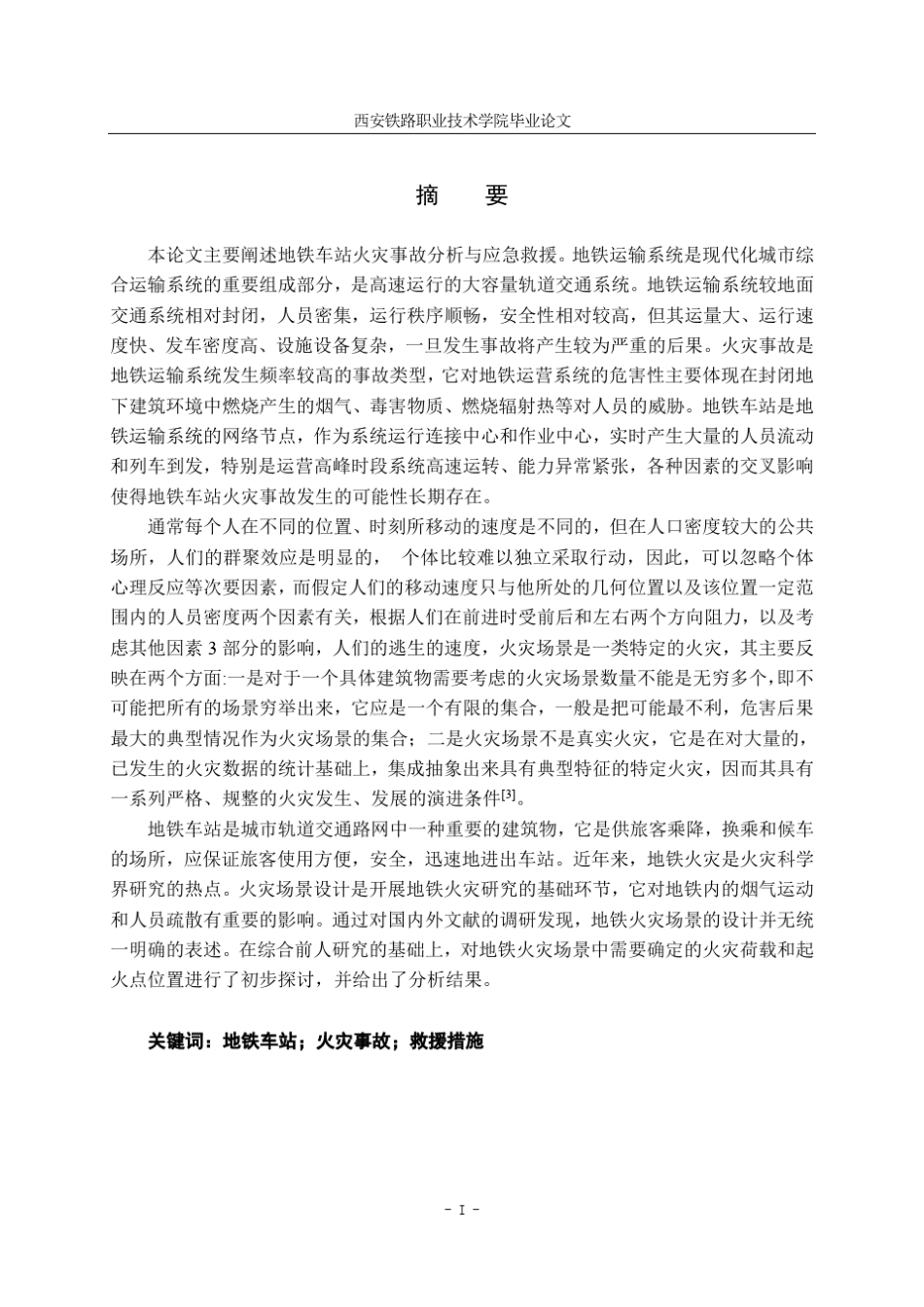 西安铁路职业技术学院毕业论文

摘　要

本论文主要阐述地铁车站火灾事故分析与应急救援。地铁运输系统是现代化城市综合运输系统的重要组成部分，是高速运行的大容量轨道交通系统。地铁运输系统较地面交通系统相对封闭，人员密集，运行秩序顺畅，安全性相对较高，但其运量大、运行速度快、发车密度高、设施设备复杂，一旦发生事故将产生较为严重的后果。火灾事故是地铁运输系统发生频率较高的事故类型，它对地铁运营系统的危害性主要体现在封闭地下建筑环境中燃烧产生的烟气、毒害物质、燃烧辐射热等对人员的威胁。地铁车站是地铁运输系统的网络节点，作为系统运行连接中心和作业中心，实时产生大量的人员流动和列车到发，特别是运营高峰时段系统高速运转、能力异常紧张，各种因素的交叉影响使得地铁车站火灾事故发生的可能性长期存在。

通常每个人在不同的位置、时刻所移动的速度是不同的，但在人口密度较大的公共场所，人们的群聚效应是明显的，　个体比较难以独立采取行动，因此，可以忽略个体心理反应等次要因素，而假定人们的移动速度只与他所处的几何位置以及该位置一定范围内的人员密度两个因素有关，根据人们在前进时受前后和左右两个方向阻力，以及考虑其他因素 3 部分的影响，人们的逃生的速度，火灾场景是一类特定的火灾，其主要反映在两个方面:一是对于一个具体建筑物需要考虑的火灾场景数量不能是无穷多个，即不可能把所有的场景穷举出来，它应是一个有限的集合，一般是把可能最不利，危害后果最大的典型情况作为火灾场景的集合；二是火灾场景不是真实火灾，它是在对大量的，已发生的火灾数据的统计基础上，集成抽象出来具有典型特征的特定火灾，因而其具有一系列严格、规整的火灾发生、发展的演进条件$^{[3]}$。

地铁车站是城市轨道交通路网中一种重要的建筑物，它是供旅客乘降，换乘和候车的场所，应保证旅客使用方便，安全，迅速地进出车站。近年来，地铁火灾是火灾科学界研究的热点。火灾场景设计是开展地铁火灾研究的基础环节，它对地铁内的烟气运动和人员疏散有重要的影响。通过对国内外文献的调研发现，地铁火灾场景的设计并无统一明确的表述。在综合前人研究的基础上，对地铁火灾场景中需要确定的火灾荷载和起火点位置进行了初步探讨，并给出了分析结果。

关键词：地铁车站；火灾事故；救援措施

- I -